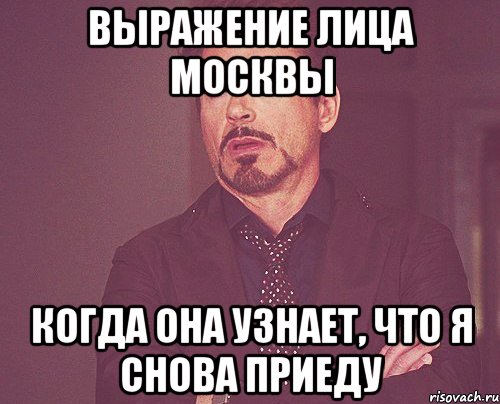 ВЫРАЖЕНИЕ ЛИЦА МОСКВЫ

КОГДА ОНА УЗНАЕТ, ЧТО Я СНОВА ПРИЕДУ

risovach.ru